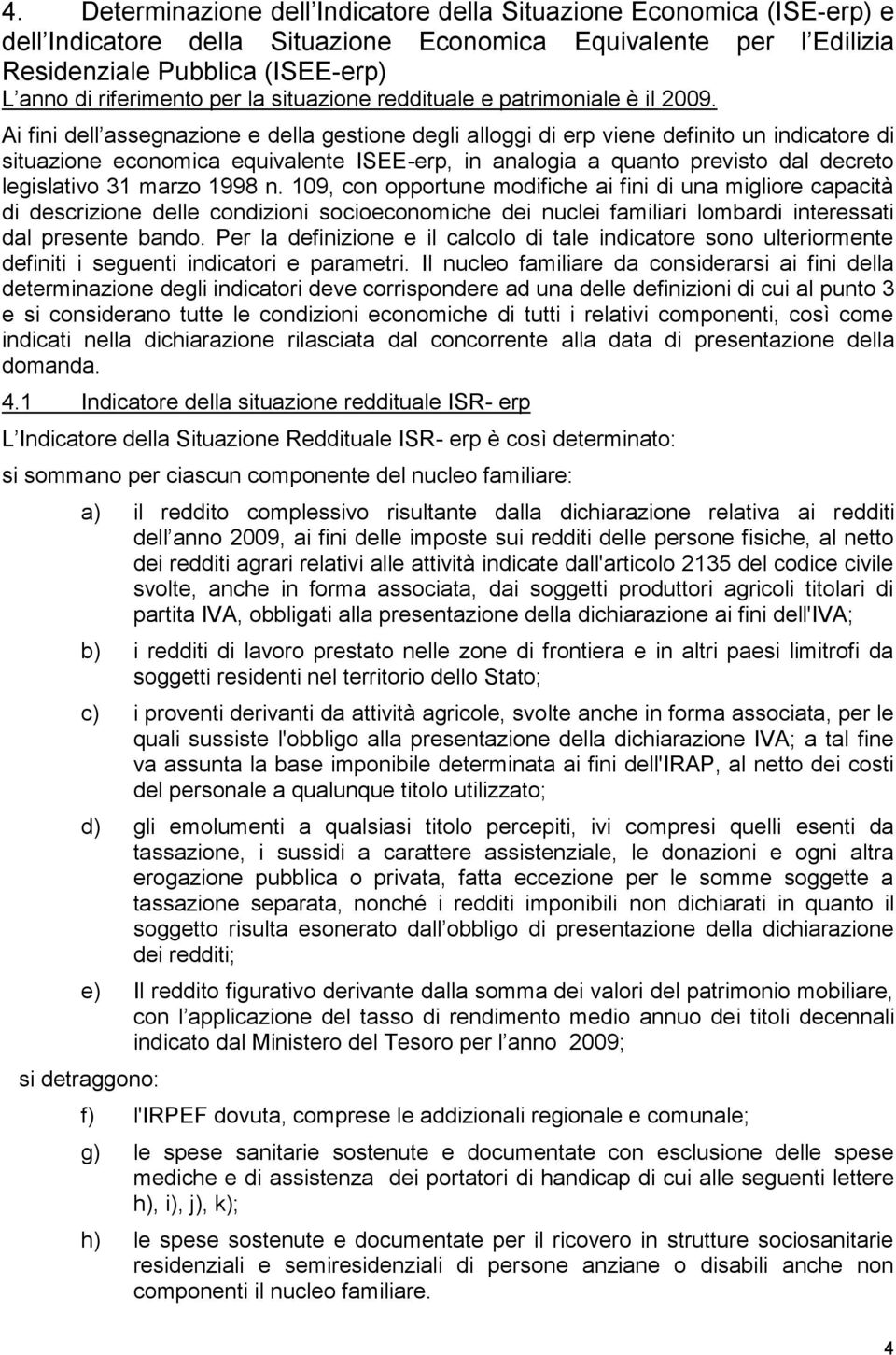 4. Determinazione dell Indicatore della Situazione Economica (ISE-erp) e dell Indicatore della Situazione Economica Equivalente per l Edilizia Residenziale Pubblica (ISEE-erp)
L anno di riferimento per la situazione reddituale e patrimoniale è il 2009.

Ai fini dell assegnazione e della gestione degli alloggi di erp viene definito un indicatore di situazione economica equivalente ISEE-erp, in analogia a quanto previsto dal decreto legislativo 31 marzo 1998 n. 109, con opportune modifiche ai fini di una migliore capacità di descrizione delle condizioni socioeconomiche dei nuclei familiari lombardi interessati dal presente bando. Per la definizione e il calcolo di tale indicatore sono ulteriormente definiti i seguenti indicatori e parametri. Il nucleo familiare da considerarsi ai fini della determinazione degli indicatori deve corrispondere ad una delle definizioni di cui al punto 3 e si considerano tutte le condizioni economiche di tutti i relativi componenti, così come indicati nella dichiarazione rilasciata dal concorrente alla data di presentazione della domanda.

4.1 Indicatore della situazione reddituale ISR- erp

L Indicatore della Situazione Reddituale ISR- erp è così determinato:

si sommano per ciascun componente del nucleo familiare:

a) il reddito complessivo risultante dalla dichiarazione relativa ai redditi dell anno 2009, ai fini delle imposte sui redditi delle persone fisiche, al netto dei redditi agrari relativi alle attività indicate dall'articolo 2135 del codice civile svolte, anche in forma associata, dai soggetti produttori agricoli titolari di partita IVA, obbligati alla presentazione della dichiarazione ai fini dell'IVA;

b) i redditi di lavoro prestato nelle zone di frontiera e in altri paesi limitrofi da soggetti residenti nel territorio dello Stato;

c) i proventi derivanti da attività agricole, svolte anche in forma associata, per le quali sussiste l'obbligo alla presentazione della dichiarazione IVA; a tal fine va assunta la base imponibile determinata ai fini dell'IRAP, al netto dei costi del personale a qualunque titolo utilizzato;

d) gli emolumenti a qualsiasi titolo percepiti, ivi compresi quelli esenti da tassazione, i sussidi a carattere assistenziale, le donazioni e ogni altra erogazione pubblica o privata, fatta eccezione per le somme soggette a tassazione separata, nonché i redditi imponibili non dichiarati in quanto il soggetto risulta esonerato dall obbligo di presentazione della dichiarazione dei redditi;

e) Il reddito figurativo derivante dalla somma dei valori del patrimonio mobiliare, con l applicazione del tasso di rendimento medio annuo dei titoli decennali indicato dal Ministero del Tesoro per l anno 2009;

si detraggono:

f) l'IRPEF dovuta, comprese le addizionali regionale e comunale;

g) le spese sanitarie sostenute e documentate con esclusione delle spese mediche e di assistenza dei portatori di handicap di cui alle seguenti lettere h), i), j), k);

h) le spese sostenute e documentate per il ricovero in strutture sociosanitarie residenziali e semiresidenziali di persone anziane o disabili anche non componenti il nucleo familiare.

4